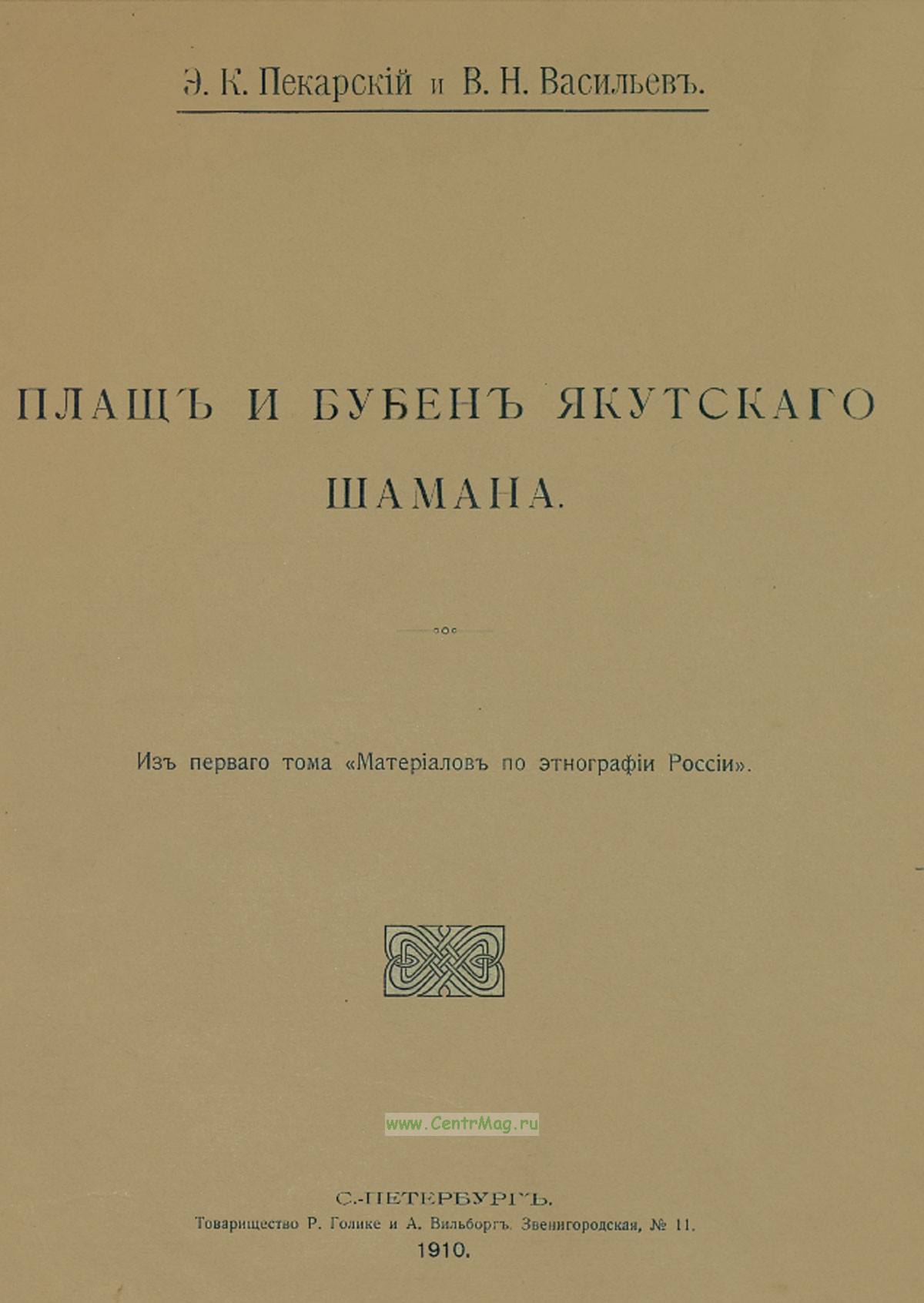 Э. К. Пекарскій и В. Н. Васильевъ.

ПЛАЩЪ И БУБЕНЪ ЯКУТСКАГО ШАМАНА.

Изъ перваго тома «Матеріаловъ по этнографіи Россіи».

www.CentrMag.ru

С.-ПЕТЕРБУРГЪ.
Товарищество Р. Голике и А. Вильборгъ. Звенигородская, № 11.
1910.